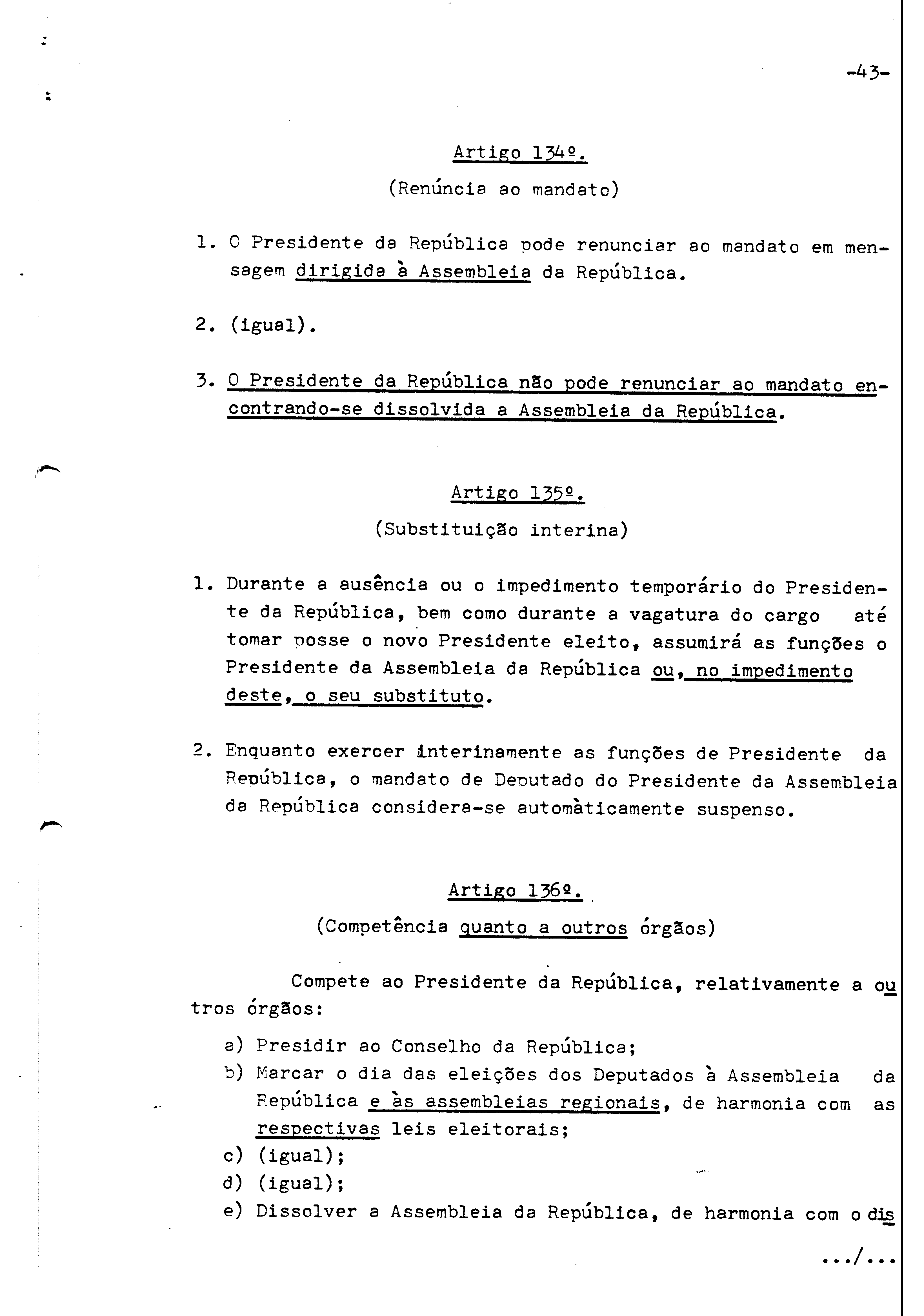 -43-

Artigo 134º.

(Renúncia ao mandato)

1. O Presidente da República pode renunciar ao mandato em mensagem dirigida à Assembleia da República.

2. (igual).

3. O Presidente da República não pode renunciar ao mandato encontrando-se dissolvida a Assembleia da República.

Artigo 135º.

(Substituição interina)

1. Durante a ausência ou o impedimento temporário do Presidente da República, bem como durante a vagatura do cargo até tomar posse o novo Presidente eleito, assumirá as funções o Presidente da Assembleia da República ou, no impedimento deste, o seu substituto.

2. Enquanto exercer interinamente as funções de Presidente da República, o mandato de Deputado do Presidente da Assembleia da República considera-se automàticamente suspenso.

Artigo 136º.

(Competência quanto a outros órgãos)

Compete ao Presidente da República, relativamente a outros órgãos:

a) Presidir ao Conselho da República;
b) Marcar o dia das eleições dos Deputados à Assembleia da República e às assembleias regionais, de harmonia com as respectivas leis eleitorais;
c) (igual);
d) (igual);
e) Dissolver a Assembleia da República, de harmonia com o dis

.../...